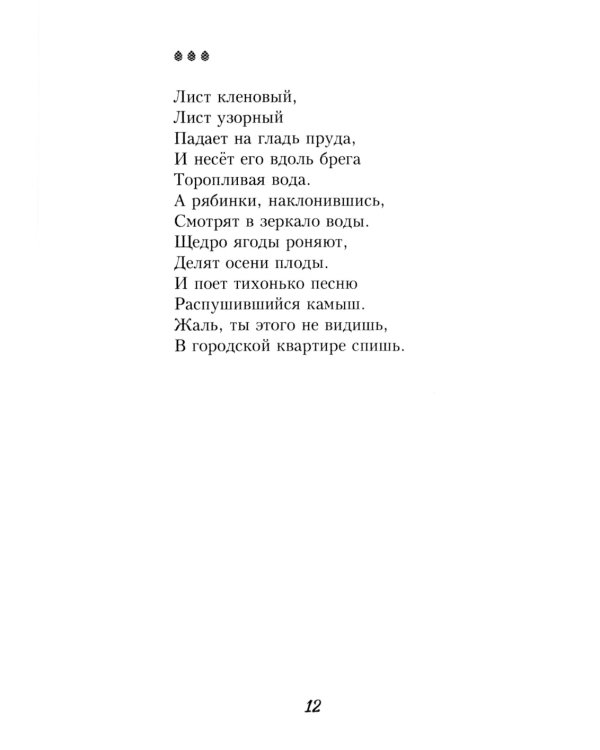 Лист кленовый,
Лист узорный
Падает на гладь пруда,
И несёт его вдоль брега
Торопливая вода.
А рябинки, наклонившись,
Смотрят в зеркало воды.
Щедро ягоды роняют,
Делят осени плоды.
И поет тихонько песню
Распушившийся камыш.
Жаль, ты этого не видишь,
В городской квартире спишь.

12